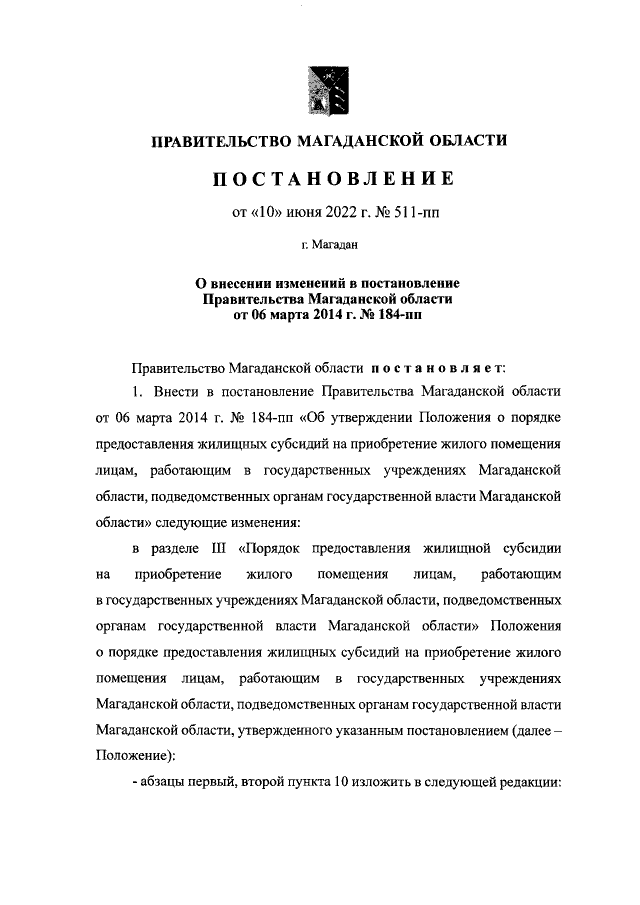 ПРАВИТЕЛЬСТВО МАГАДАНСКОЙ ОБЛАСТИ

ПОСТАНОВЛЕНИЕ

от «10» июня 2022 г. № 511-пп

г. Магадан

О внесении изменений в постановление Правительства Магаданской области от 06 марта 2014 г. № 184-пп

Правительство Магаданской области постановляет:

1. Внести в постановление Правительства Магаданской области от 06 марта 2014 г. № 184-пп «Об утверждении Положения о порядке предоставления жилищных субсидий на приобретение жилого помещения лицам, работающим в государственных учреждениях Магаданской области, подведомственных органам государственной власти Магаданской области» следующие изменения:

в разделе III «Порядок предоставления жилищной субсидии на приобретение жилого помещения лицам, работающим в государственных учреждениях Магаданской области, подведомственных органам государственной власти Магаданской области» Положения о порядке предоставления жилищных субсидий на приобретение жилого помещения лицам, работающим в государственных учреждениях Магаданской области, подведомственных органам государственной власти Магаданской области, утвержденного указанным постановлением (далее – Положение):

- абзацы первый, второй пункта 10 изложить в следующей редакции: